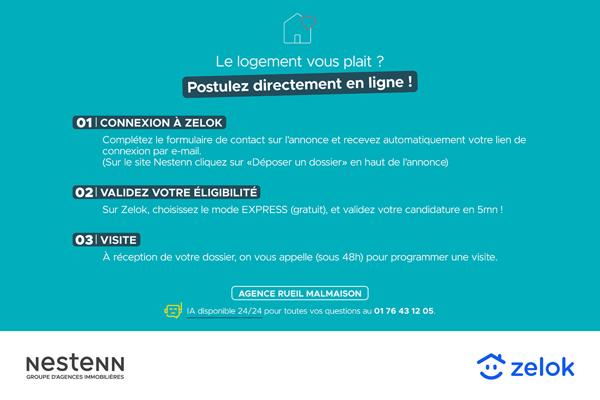 Le logement vous plait ?

Postulez directement en ligne !

01 | CONNEXION À ZELOK

Complétez le formulaire de contact sur l'annonce et recevez automatiquement votre lien de connexion par e-mail.
(Sur le site Nestenn cliquez sur «Déposer un dossier» en haut de l'annonce)

02 | VALIDEZ VOTRE ÉLIGIBILITÉ

Sur Zelok, choisissez le mode EXPRESS (gratuit), et validez votre candidature en 5mn !

03 | VISITE

À réception de votre dossier, on vous appelle (sous 48h) pour programmer une visite.

AGENCE RUEIL MALMAISON

IA disponible 24/24 pour toutes vos questions au 01 76 43 12 05.

NESTENN
GROUPE D'AGENCES IMMOBILIÈRES

zelok